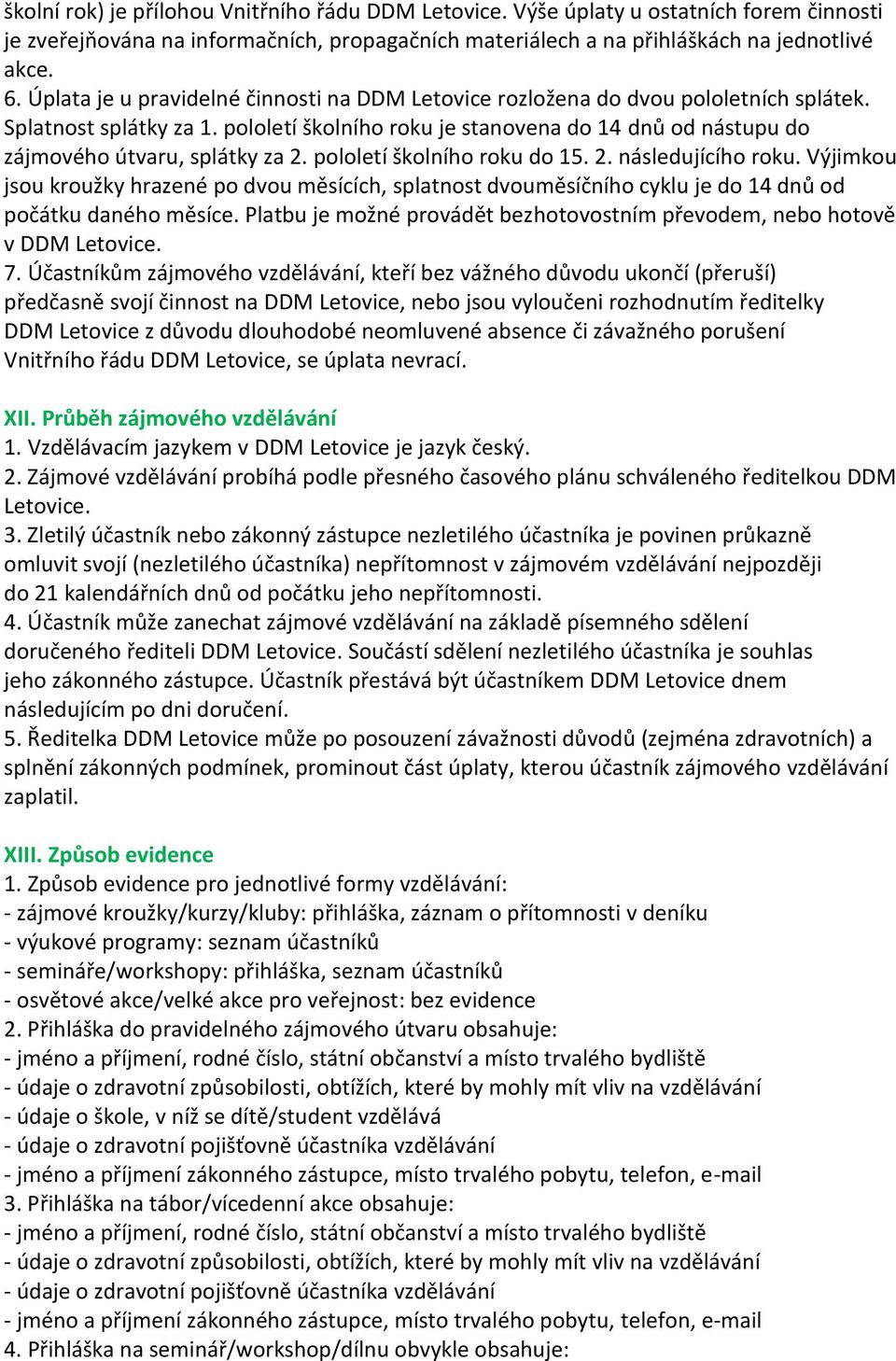 školní rok) je přílohou Vnitřního řádu DDM Letovice. Výše úplaty u ostatních forem činnosti je zveřejňována na informačních, propagačních materiálech a na přihláškách na jednotlivé akce.
6. Úplata je u pravidelné činnosti na DDM Letovice rozložena do dvou pololetních splátek. Splatnost splátky za 1. pololetí školního roku je stanovena do 14 dnů od nástupu do zájmového útvaru, splátky za 2. pololetí školního roku do 15. 2. následujícího roku. Výjimkou jsou kroužky hrazené po dvou měsících, splatnost dvouměsíčního cyklu je do 14 dnů od počátku daného měsíce. Platbu je možné provádět bezhotovostním převodem, nebo hotově v DDM Letovice.
7. Účastníkům zájmového vzdělávání, kteří bez vážného důvodu ukončí (přeruší) předčasně svojí činnost na DDM Letovice, nebo jsou vyloučeni rozhodnutím ředitelky DDM Letovice z důvodu dlouhodobé neomluvené absence či závažného porušení Vnitřního řádu DDM Letovice, se úplata nevrací.

XII. Průběh zájmového vzdělávání
1. Vzdělávacím jazykem v DDM Letovice je jazyk český.
2. Zájmové vzdělávání probíhá podle přesného časového plánu schváleného ředitelkou DDM Letovice.
3. Zletilý účastník nebo zákonný zástupce nezletilého účastníka je povinen průkazně omluvit svojí (nezletilého účastníka) nepřítomnost v zájmovém vzdělávání nejpozději do 21 kalendářních dnů od počátku jeho nepřítomnosti.
4. Účastník může zanechat zájmové vzdělávání na základě písemného sdělení doručeného řediteli DDM Letovice. Součástí sdělení nezletilého účastníka je souhlas jeho zákonného zástupce. Účastník přestává být účastníkem DDM Letovice dnem následujícím po dni doručení.
5. Ředitelka DDM Letovice může po posouzení závažnosti důvodů (zejména zdravotních) a splnění zákonných podmínek, prominout část úplaty, kterou účastník zájmového vzdělávání zaplatil.

XIII. Způsob evidence
1. Způsob evidence pro jednotlivé formy vzdělávání:
- zájmové kroužky/kurzy/kluby: přihláška, záznam o přítomnosti v deníku
- výukové programy: seznam účastníků
- semináře/workshopy: přihláška, seznam účastníků
- osvětové akce/velké akce pro veřejnost: bez evidence
2. Přihláška do pravidelného zájmového útvaru obsahuje:
- jméno a příjmení, rodné číslo, státní občanství a místo trvalého bydliště
- údaje o zdravotní způsobilosti, obtížích, které by mohly mít vliv na vzdělávání
- údaje o škole, v níž se dítě/student vzdělává
- údaje o zdravotní pojišťovně účastníka vzdělávání
- jméno a příjmení zákonného zástupce, místo trvalého pobytu, telefon, e-mail
3. Přihláška na tábor/vícedenní akce obsahuje:
- jméno a příjmení, rodné číslo, státní občanství a místo trvalého bydliště
- údaje o zdravotní způsobilosti, obtížích, které by mohly mít vliv na vzdělávání
- údaje o zdravotní pojišťovně účastníka vzdělávání
- jméno a příjmení zákonného zástupce, místo trvalého pobytu, telefon, e-mail
4. Přihláška na seminář/workshop/dílnu obvykle obsahuje: